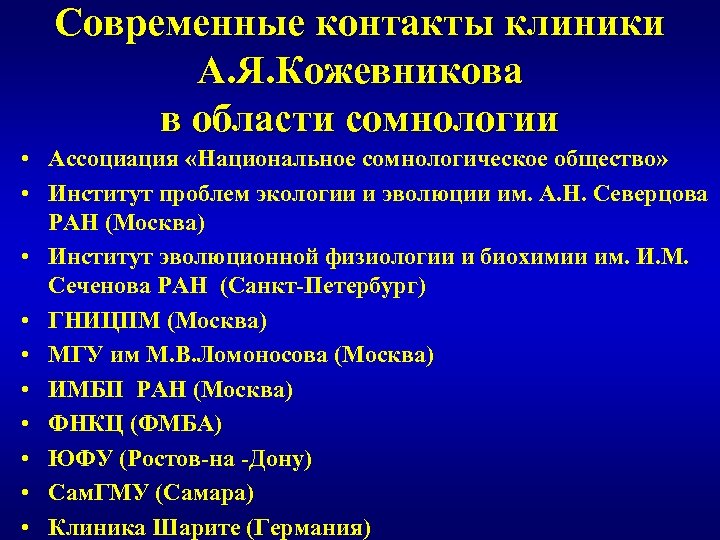 Современные контакты клиники А.Я.Кожевникова в области сомнологии

• Ассоциация «Национальное сомнологическое общество»
• Институт проблем экологии и эволюции им. А.Н. Северцова РАН (Москва)
• Институт эволюционной физиологии и биохимии им. И.М. Сеченова РАН (Санкт-Петербург)
• ГНИЦПМ (Москва)
• МГУ им М.В.Ломоносова (Москва)
• ИМБП РАН (Москва)
• ФНКЦ (ФМБА)
• ЮФУ (Ростов-на -Дону)
• СамГМУ (Самара)
• Клиника Шарите (Германия)